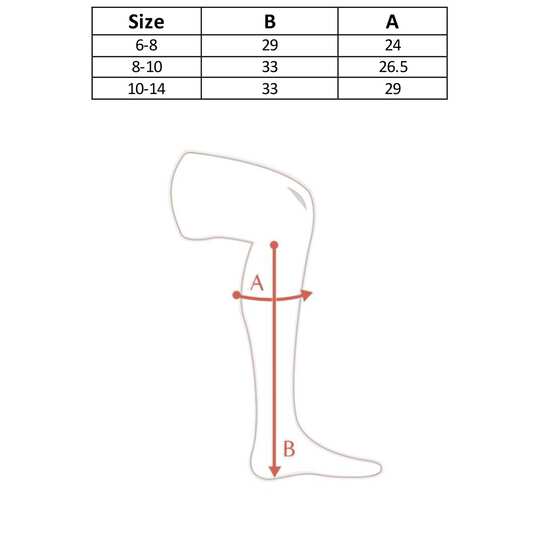 | Size | B | A |
|---|---|---|
| 6-8 | 29 | 24 |
| 8-10 | 33 | 26.5 |
| 10-14 | 33 | 29 |

A

B